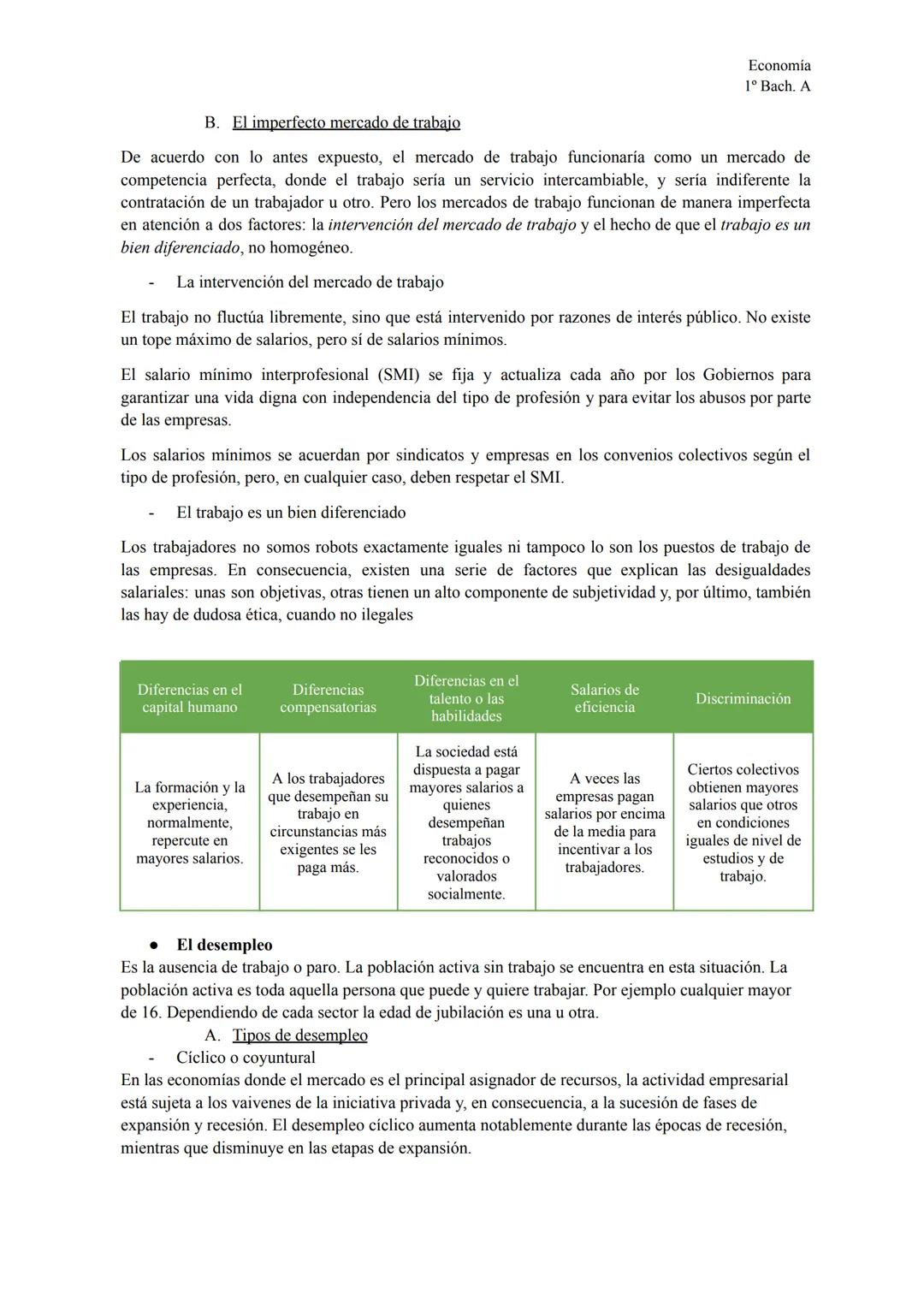 Economía
1º Bach. A

B. El imperfecto mercado de trabajo

De acuerdo con lo antes expuesto, el mercado de trabajo funcionaría como un mercado de competencia perfecta, donde el trabajo sería un servicio intercambiable, y sería indiferente la contratación de un trabajador u otro. Pero los mercados de trabajo funcionan de manera imperfecta en atención a dos factores: la intervención del mercado de trabajo y el hecho de que el trabajo es un bien diferenciado, no homogéneo.

- La intervención del mercado de trabajo

El trabajo no fluctúa libremente, sino que está intervenido por razones de interés público. No existe un tope máximo de salarios, pero sí de salarios mínimos.

El salario mínimo interprofesional (SMI) se fija y actualiza cada año por los Gobiernos para garantizar una vida digna con independencia del tipo de profesión y para evitar los abusos por parte de las empresas.

Los salarios mínimos se acuerdan por sindicatos y empresas en los convenios colectivos según el tipo de profesión, pero, en cualquier caso, deben respetar el SMI.

- El trabajo es un bien diferenciado

Los trabajadores no somos robots exactamente iguales ni tampoco lo son los puestos de trabajo de las empresas. En consecuencia, existen una serie de factores que explican las desigualdades salariales: unas son objetivas, otras tienen un alto componente de subjetividad y, por último, también las hay de dudosa ética, cuando no ilegales

| Diferencias en el capital humano | Diferencias compensatorias | Diferencias en el talento o las habilidades | Salarios de eficiencia | Discriminación |
|---|---|---|---|---|
| La formación y la experiencia, normalmente, repercute en mayores salarios. | A los trabajadores que desempeñan su trabajo en circunstancias más exigentes se les paga más. | La sociedad está dispuesta a pagar mayores salarios a quienes desempeñan trabajos reconocidos o valorados socialmente. | A veces las empresas pagan salarios por encima de la media para incentivar a los trabajadores. | Ciertos colectivos obtienen mayores salarios que otros en condiciones iguales de nivel de estudios y de trabajo. |

● El desempleo
Es la ausencia de trabajo o paro. La población activa sin trabajo se encuentra en esta situación. La población activa es toda aquella persona que puede y quiere trabajar. Por ejemplo cualquier mayor de 16. Dependiendo de cada sector la edad de jubilación es una u otra.
A. Tipos de desempleo
- Cíclico o coyuntural
En las economías donde el mercado es el principal asignador de recursos, la actividad empresarial está sujeta a los vaivenes de la iniciativa privada y, en consecuencia, a la sucesión de fases de expansión y recesión. El desempleo cíclico aumenta notablemente durante las épocas de recesión, mientras que disminuye en las etapas de expansión.